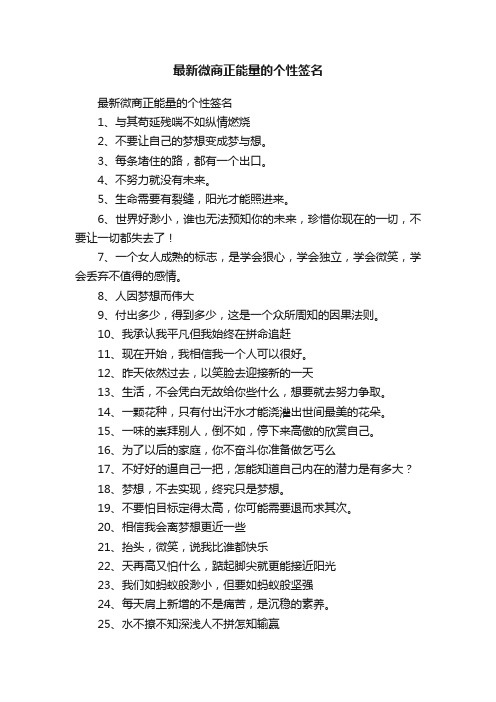 最新微商正能量的个性签名

最新微商正能量的个性签名

1、与其苟延残喘不如纵情燃烧

2、不要让自己的梦想变成梦与想。

3、每条堵住的路，都有一个出口。

4、不努力就没有未来。

5、生命需要有裂缝，阳光才能照进来。

6、世界好渺小，谁也无法预知你的未来，珍惜你现在的一切，不要让一切都失去了！

7、一个女人成熟的标志，是学会狠心，学会独立，学会微笑，学会丢弃不值得的感情。

8、人因梦想而伟大

9、付出多少，得到多少，这是一个众所周知的因果法则。

10、我承认我平凡但我始终在拼命追赶

11、现在开始，我相信我一个人可以很好。

12、昨天依然过去，以笑脸去迎接新的一天

13、生活，不会凭白无故给你些什么，想要就去努力争取。

14、一颗花种，只有付出汗水才能浇灌出世间最美的花朵。

15、一味的崇拜别人，倒不如，停下来高傲的欣赏自己。

16、为了以后的家庭，你不奋斗你准备做乞丐么

17、不好好的逼自己一把，怎能知道自己内在的潜力是有多大？

18、梦想，不去实现，终究只是梦想。

19、不要怕目标定得太高，你可能需要退而求其次。

20、相信我会离梦想更近一些

21、抬头，微笑，说我比谁都快乐

22、天再高又怕什么，踮起脚尖就更能接近阳光

23、我们如蚂蚁般渺小，但要如蚂蚁般坚强

24、每天肩上新增的不是痛苦，是沉稳的素养。

25、水不撩不知深浅人不拼怎知输赢